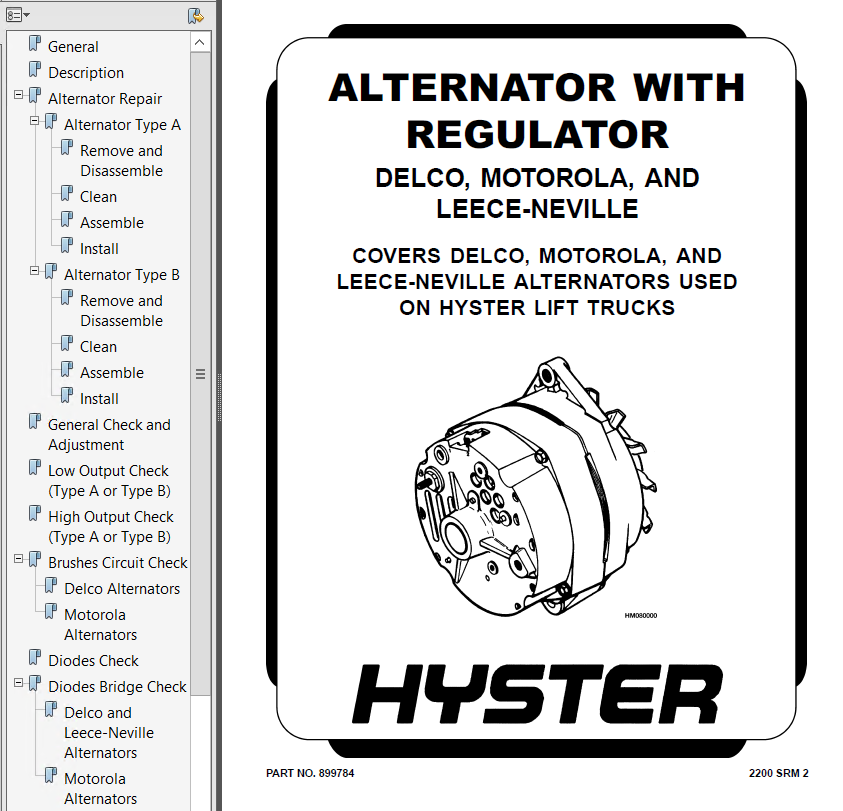 General
Description
Alternator Repair
Alternator Type A
Remove and Disassemble
Clean
Assemble
Install
Alternator Type B
Remove and Disassemble
Clean
Assemble
Install
General Check and Adjustment
Low Output Check (Type A or Type B)
High Output Check (Type A or Type B)
Brushes Circuit Check
Delco Alternators
Motorola Alternators
Diodes Check
Diodes Bridge Check
Delco and Leece-Neville Alternators
Motorola Alternators

ALTERNATOR WITH REGULATOR

DELCO, MOTOROLA, AND LEECE-NEVILLE

COVERS DELCO, MOTOROLA, AND LEECE-NEVILLE ALTERNATORS USED ON HYSTER LIFT TRUCKS

HM080000

HYSTER

PART NO. 899784

2200 SRM 2